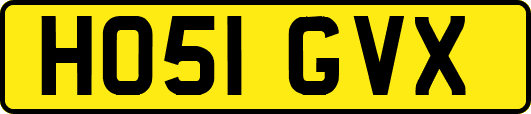 HO51 GVX